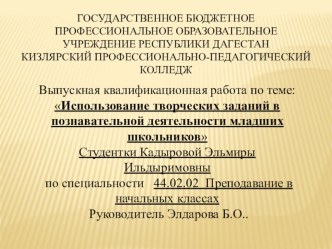 ГОСУДАРСТВЕННОЕ БЮДЖЕТНОЕ ПРОФЕССИОНАЛЬНОЕ ОБРАЗОВАТЕЛЬНОЕ УЧРЕЖДЕНИЕ РЕСПУБЛИКИ ДАГЕСТАН КИЗЛЯРСКИЙ ПРОФЕССИОНАЛЬНО-ПЕДАГОГИЧЕСКИЙ КОЛЛЕДЖ

Выпускная квалификационная работа по теме:
«Использование творческих заданий в познавательной деятельности младших школьников»
Студентки Кадыровой Эльмиры Ильдыримовны
по специальности 44.02.02 Преподавание в начальных классах
Руководитель Элдарова Б.О..